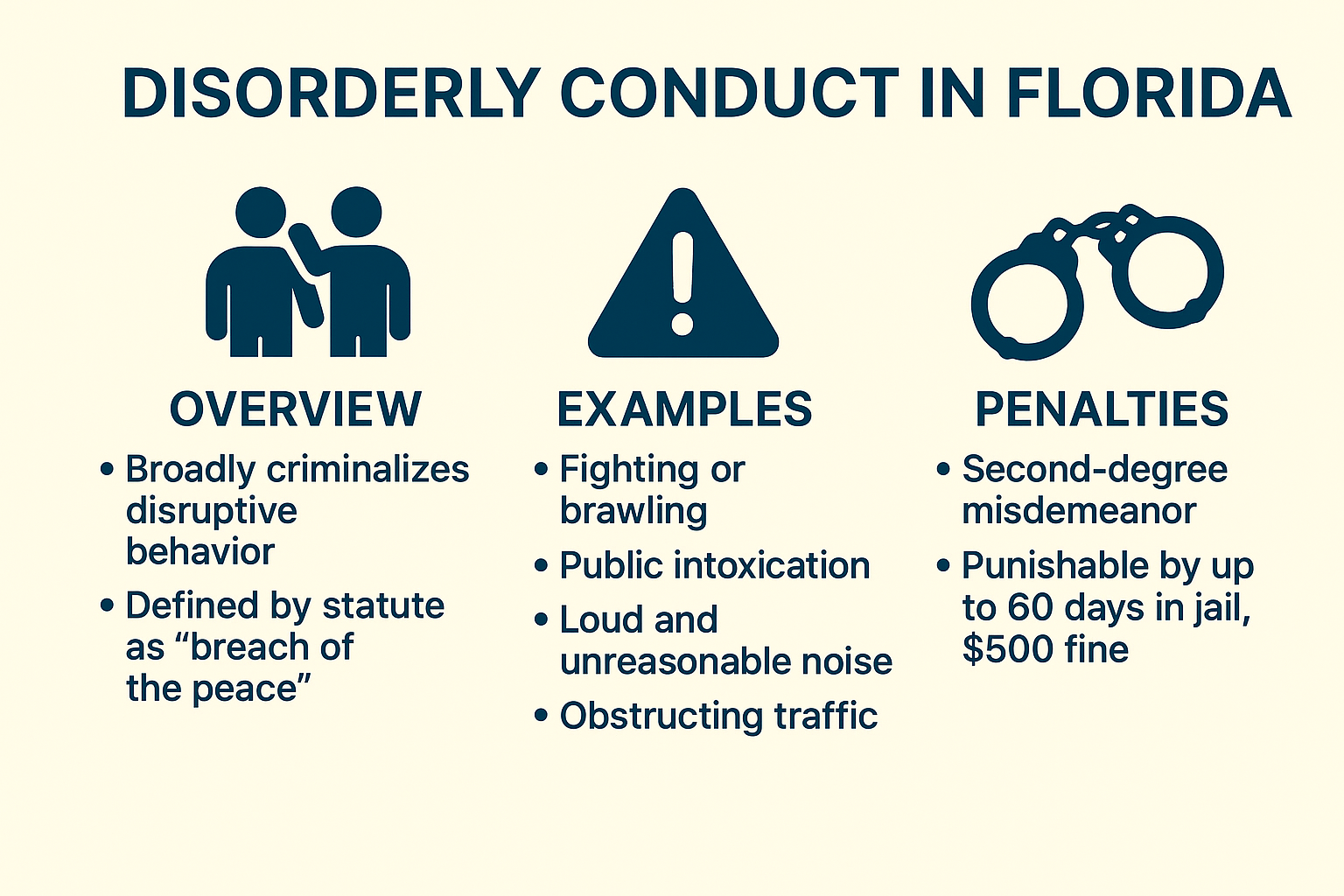 DISORDERLY CONDUCT IN FLORIDA

OVERVIEW

• Broadly criminalizes disruptive behavior

• Defined by statute as “breach of the peace”

EXAMPLES

• Fighting or brawling

• Public intoxication

• Loud and unreasonable noise

• Obstructing traffic

PENALTIES

• Second-degree misdemeanor

• Punishable by up to 60 days in jail, \$500 fine